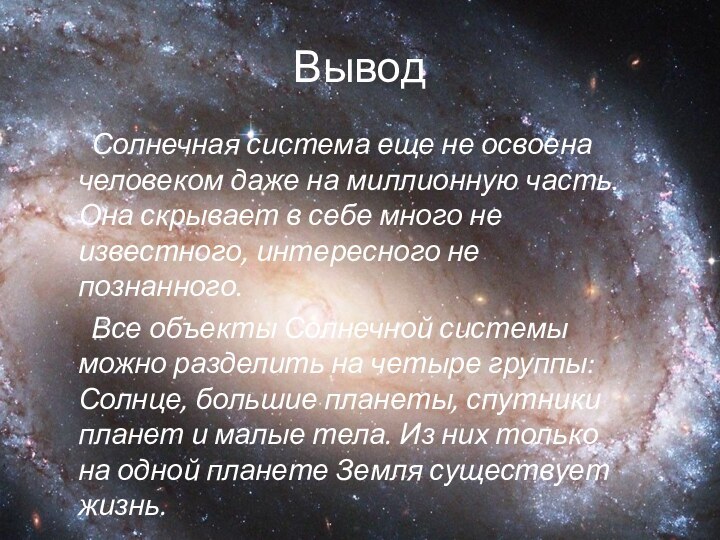 Вывод

Солнечная система еще не освоена человеком даже на миллионную часть. Она скрывает в себе много не известного, интересного не познанного.

Все объекты Солнечной системы можно разделить на четыре группы: Солнце, большие планеты, спутники планет и малые тела. Из них только на одной планете Земля существует жизнь.